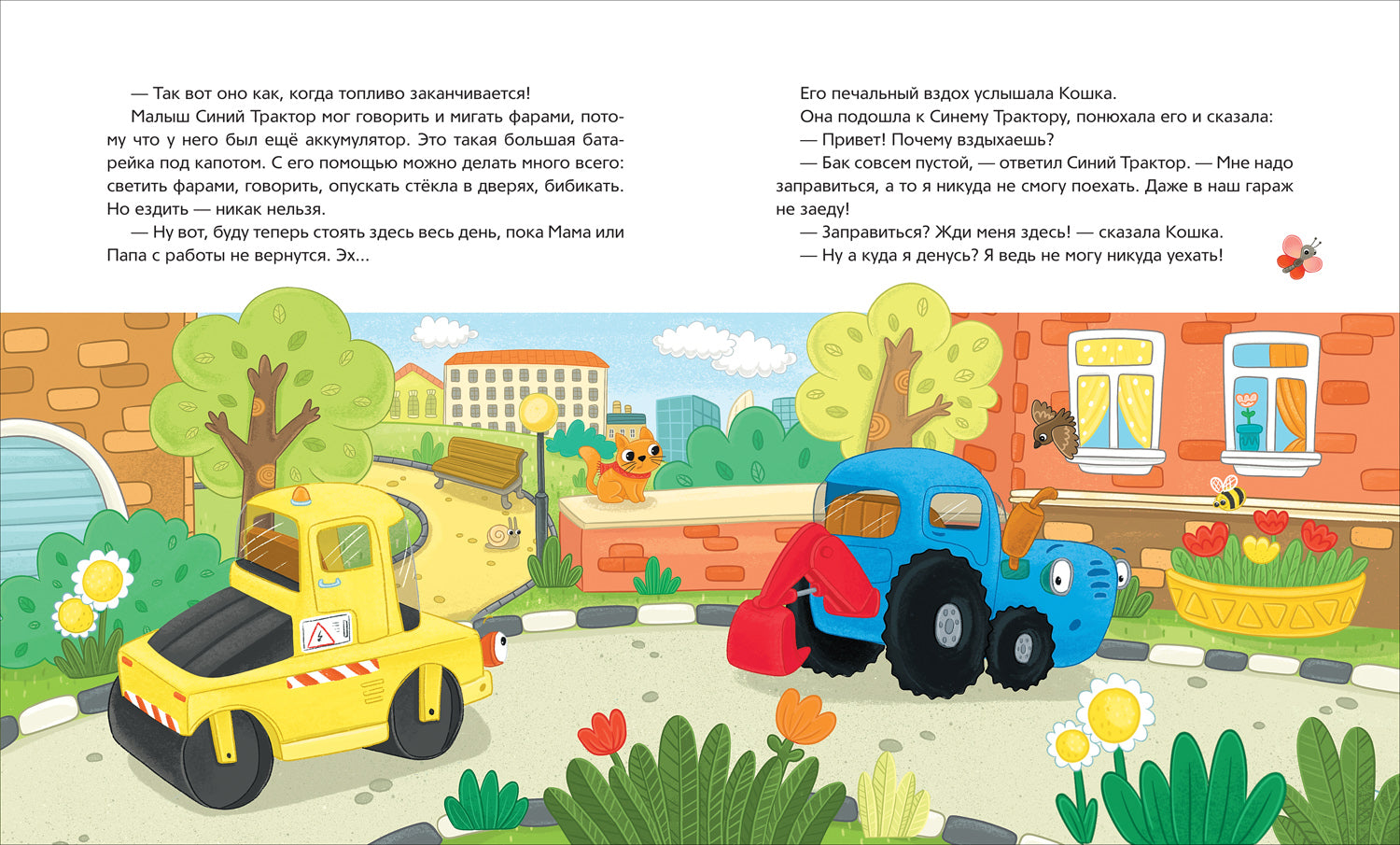 — Так вот оно как, когда топливо заканчивается!

Малыш Синий Трактор мог говорить и мигать фарами, потому что у него был ещё аккумулятор. Это такая большая батарейка под капотом. С его помощью можно делать много всего: светить фарами, говорить, опускать стёкла в дверях, бибикать. Но ездить — никак нельзя.

— Ну вот, буду теперь стоять здесь весь день, пока Мама или Папа с работы не вернутся. Эх...

Его печальный вздох услышала Кошка.

Она подошла к Синему Трактору, понюхала его и сказала:

— Привет! Почему вздыхаешь?

— Бак совсем пустой, — ответил Синий Трактор. — Мне надо заправиться, а то я никуда не смогу поехать. Даже в наш гараж не заеду!

— Заправиться? Жди меня здесь! — сказала Кошка.

— Ну а куда я денусь? Я ведь не могу никуда уехать!